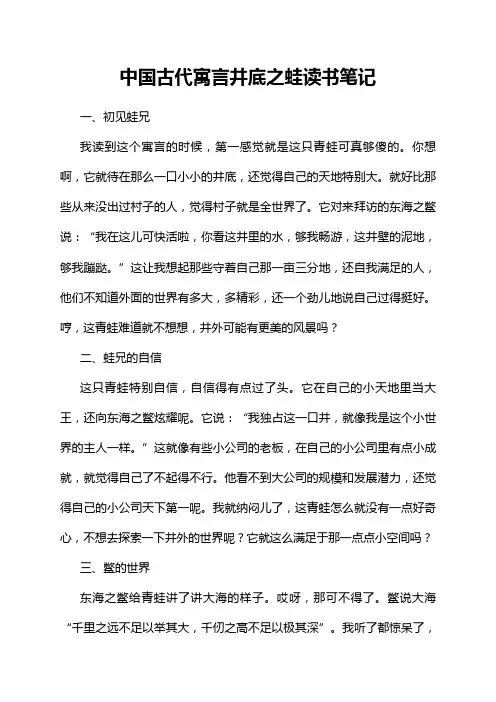 中国古代寓言井底之蛙读书笔记

一、初见蛙兄

我读到这个寓言的时候，第一感觉就是这只青蛙可真够傻的。你想啊，它就待在那么一口小小的井底，还觉得自己的天地特别大。就好比那些从来没出过村子的人，觉得村子就是全世界了。它对来拜访的东海之鳖说：“我在这儿可快活啦，你看这井里的水，够我畅游，这井壁的泥地，够我蹦跶。”这让我想起那些守着自己那一亩三分地，还自我满足的人，他们不知道外面的世界有多大，多精彩，还一个劲儿地说自己过得挺好。哼，这青蛙难道就不想想，井外可能有更美的风景吗？

二、蛙兄的自信

这只青蛙特别自信，自信得有点过了头。它在自己的小天地里当大王，还向东海之鳖炫耀呢。它说：“我独占这一口井，就像我是这个小世界的主人一样。”这就像有些小公司的老板，在自己的小公司里有点小成就，就觉得自己了不起得不行。他看不到大公司的规模和发展潜力，还觉得自己的小公司天下第一呢。我就纳闷儿了，这青蛙怎么就没有一点好奇心，不想去探索一下井外的世界呢？它就这么满足于那一点点小空间吗？

三、鳖的世界

东海之鳖给青蛙讲了讲大海的样子。哎呀，那可不得了。鳖说大海“千里之远不足以举其大，千仞之高不足以极其深”。我听了都惊呆了，